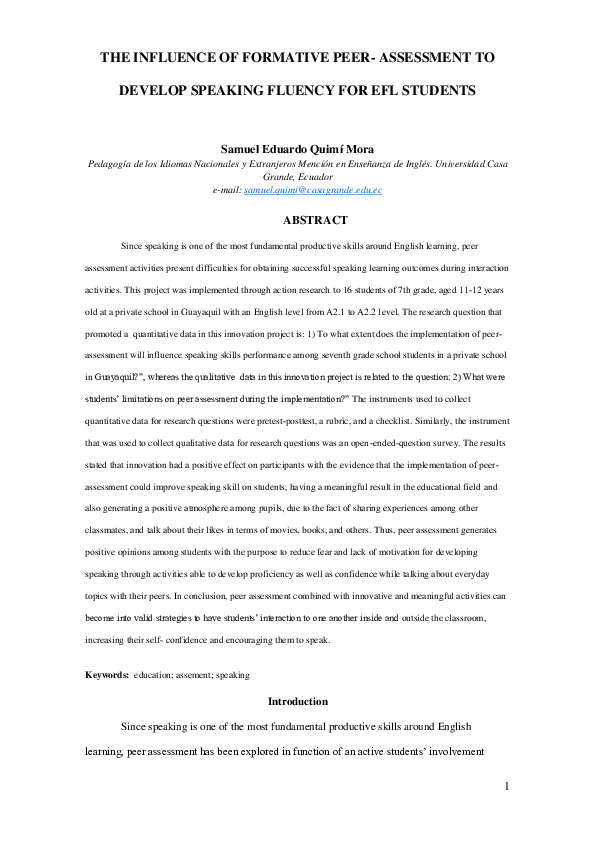 THE INFLUENCE OF FORMATIVE PEER- ASSESSMENT TO DEVELOP SPEAKING FLUENCY FOR EFL STUDENTS

Samuel Eduardo Quimí Mora
Pedagogía de los Idiomas Nacionales y Extranjeros Mención en Enseñanza de Inglés. Universidad Casa Grande, Ecuador
e-mail: samuel.quimi@casagrande.edu.ec

ABSTRACT

Since speaking is one of the most fundamental productive skills around English learning, peer assessment activities present difficulties for obtaining successful speaking learning outcomes during interaction activities. This project was implemented through action research to 16 students of 7th grade, aged 11-12 years old at a private school in Guayaquil with an English level from A2.1 to A2.2 level. The research question that promoted a quantitative data in this innovation project is: 1) To what extent does the implementation of peer-assessment will influence speaking skills performance among seventh grade school students in a private school in Guayaquil?", whereas the qualitative data in this innovation project is related to the question: 2) What were students' limitations on peer assessment during the implementation?" The instruments used to collect quantitative data for research questions were pretest-posttest, a rubric, and a checklist. Similarly, the instrument that was used to collect qualitative data for research questions was an open-ended-question survey. The results stated that innovation had a positive effect on participants with the evidence that the implementation of peer-assessment could improve speaking skill on students, having a meaningful result in the educational field and also generating a positive atmosphere among pupils, due to the fact of sharing experiences among other classmates, and talk about their likes in terms of movies, books, and others. Thus, peer assessment generates positive opinions among students with the purpose to reduce fear and lack of motivation for developing speaking through activities able to develop proficiency as well as confidence while talking about everyday topics with their peers. In conclusion, peer assessment combined with innovative and meaningful activities can become into valid strategies to have students' interaction to one another inside and outside the classroom, increasing their self- confidence and encouraging them to speak.

Keywords: education; assement; speaking

Introduction

Since speaking is one of the most fundamental productive skills around English learning, peer assessment has been explored in function of an active students' involvement

1